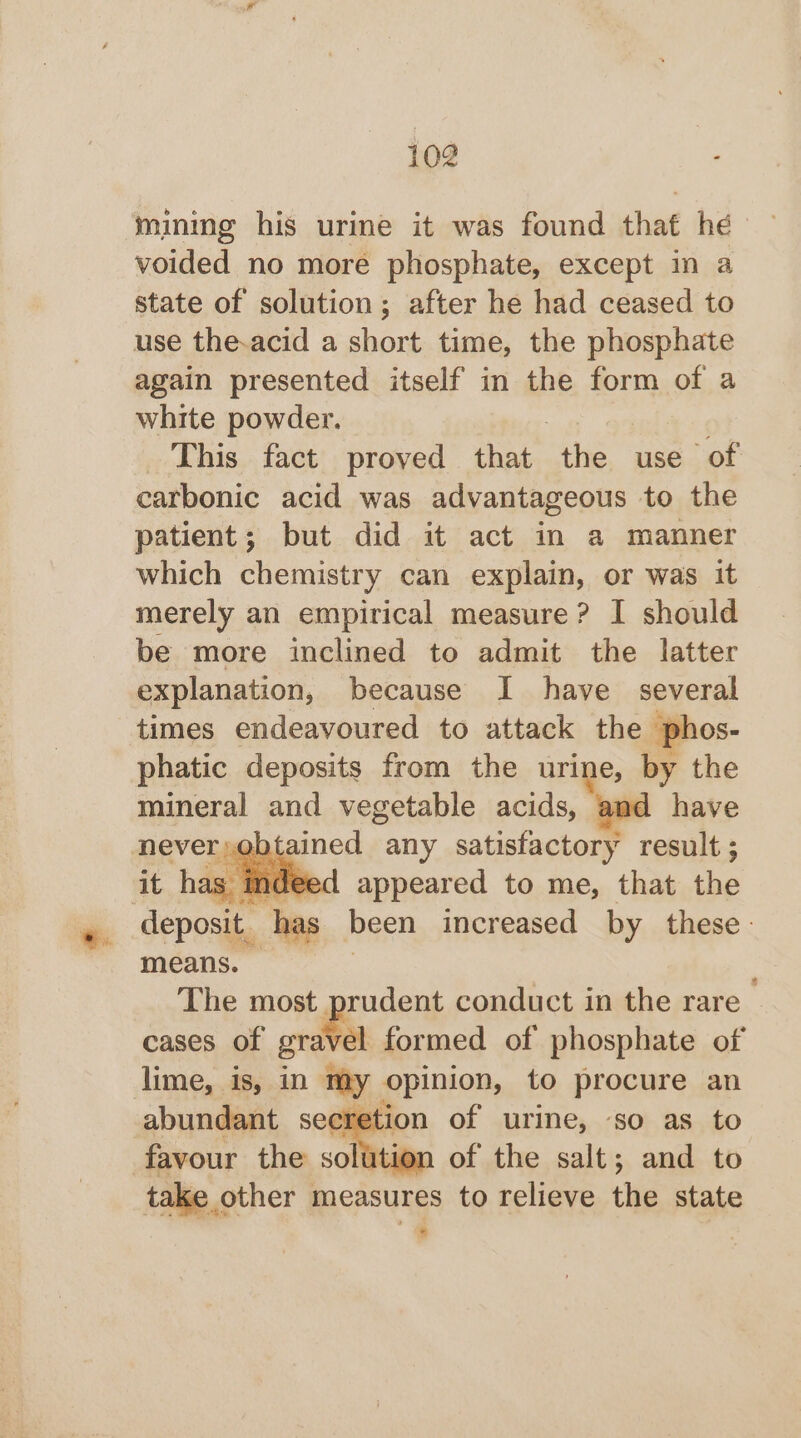 102

mining his urine it was found that he voided no more phosphate, except in a state of solution; after he had ceased to use the acid a short time, the phosphate again presented itself in the form of a white powder.

This fact proved that the use of carbonic acid was advantageous to the patient; but did it act in a manner which chemistry can explain, or was it merely an empirical measure? I should be more inclined to admit the latter explanation, because I have several times endeavoured to attack the phosphatic deposits from the urine, by the mineral and vegetable acids, and have never obtained any satisfactory result; it has indeed appeared to me, that the deposit has been increased by these means.

The most prudent conduct in the rare cases of gravel formed of phosphate of lime, is, in my opinion, to procure an abundant secretion of urine, so as to favour the solution of the salt; and to take other measures to relieve the state